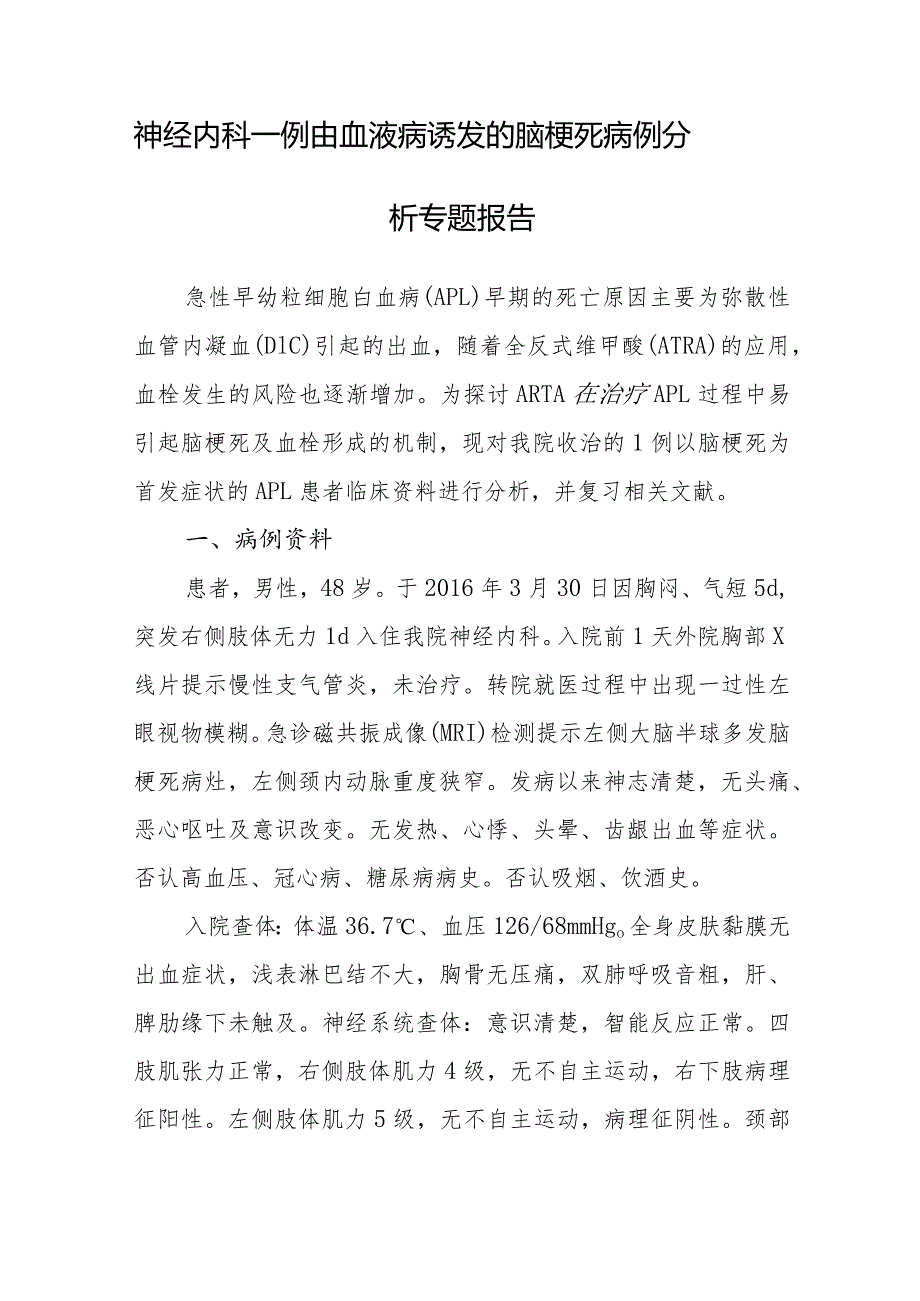 神经内科一例由血液病诱发的脑梗死病例分析专题报告

急性早幼粒细胞白血病(APL)早期的死亡原因主要为弥散性血管内凝血(DIC)引起的出血，随着全反式维甲酸(ATRA)的应用，血栓发生的风险也逐渐增加。为探讨ARTA在治疗APL过程中易引起脑梗死及血栓形成的机制，现对我院收治的1例以脑梗死为首发症状的APL患者临床资料进行分析，并复习相关文献。

一、病例资料

患者，男性，48岁。于2016年3月30日因胸闷、气短5d，突发右侧肢体无力1d入住我院神经内科。入院前1天外院胸部X线片提示慢性支气管炎，未治疗。转院就医过程中出现一过性左眼视物模糊。急诊磁共振成像(MRI)检测提示左侧大脑半球多发脑梗死病灶，左侧颈内动脉重度狭窄。发病以来神志清楚，无头痛、恶心呕吐及意识改变。无发热、心悸、头晕、齿龈出血等症状。否认高血压、冠心病、糖尿病病史。否认吸烟、饮酒史。

入院查体：体温36.7℃、血压126/68mmHg。全身皮肤黏膜无出血症状，浅表淋巴结不大，胸骨无压痛，双肺呼吸音粗，肝、脾肋缘下未触及。神经系统查体：意识清楚，智能反应正常。四肢肌张力正常，右侧肢体肌力4级，无不自主运动，右下肢病理征阳性。左侧肢体肌力5级，无不自主运动，病理征阴性。颈部